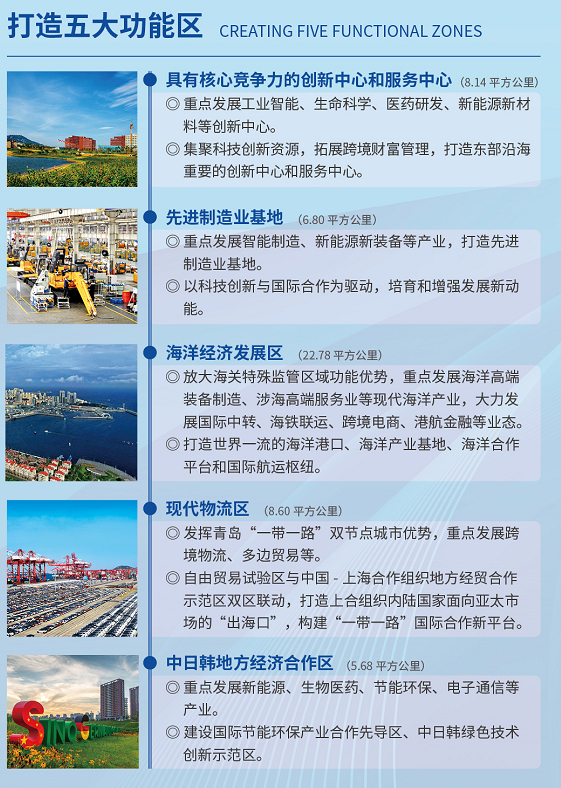 打造五大功能区 CREATING FIVE FUNCTIONAL ZONES

具有核心竞争力的创新中心和服务中心 (8.14 平方公里)

◎ 重点发展工业智能、生命科学、医药研发、新能源新材料等创新中心。

◎ 集聚科技创新资源，拓展跨境财富管理，打造东部沿海重要的创新中心和服务中心。

先进制造业基地 (6.80 平方公里)

◎ 重点发展智能制造、新能源新装备等产业，打造先进制造业基地。

◎ 以科技创新与国际合作为驱动，培育和增强发展新动能。

海洋经济发展区 (22.78 平方公里)

◎ 放大海关特殊监管区域功能优势，重点发展海洋高端装备制造、涉海高端服务业等现代海洋产业，大力发展国际中转、海铁联运、跨境电商、港航金融等业态。

◎ 打造世界一流的海洋港口、海洋产业基地、海洋合作平台和国际航运枢纽。

现代物流区 (8.60 平方公里)

◎ 发挥青岛“一带一路”双节点城市优势，重点发展跨境物流、多边贸易等。

◎ 自由贸易试验区与中国 - 上海合作组织地方经贸合作示范区双区联动，打造上合组织内陆国家面向亚太市场的“出海口”，构建“一带一路”国际合作新平台。

中日韩地方经济合作区 (5.68 平方公里)

◎ 重点发展新能源、生物医药、节能环保、电子通信等产业。

◎ 建设国际节能环保产业合作先导区、中日韩绿色技术创新示范区。

SINO